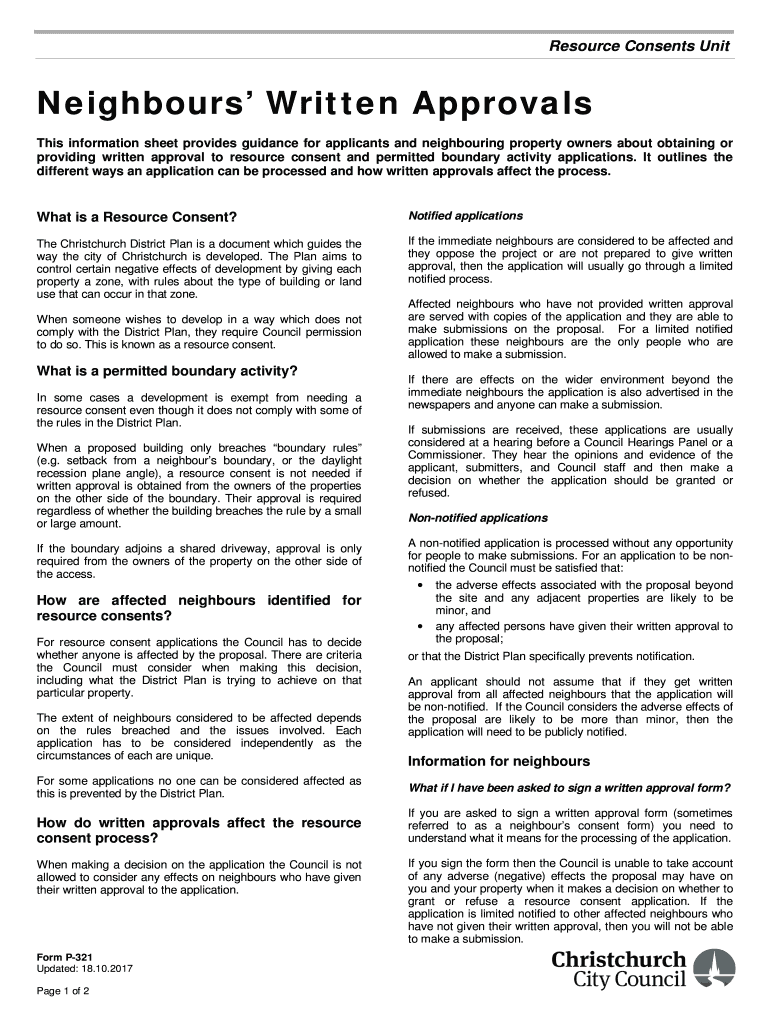 Resource Consents Unit

Neighbours' Written Approvals

This information sheet provides guidance for applicants and neighbouring property owners about obtaining or providing written approval to resource consent and permitted boundary activity applications. It outlines the different ways an application can be processed and how written approvals affect the process.

What is a Resource Consent?

The Christchurch District Plan is a document which guides the way the city of Christchurch is developed. The Plan aims to control certain negative effects of development by giving each property a zone, with rules about the type of building or land use that can occur in that zone.

When someone wishes to develop in a way which does not comply with the District Plan, they require Council permission to do so. This is known as a resource consent.

What is a permitted boundary activity?

In some cases a development is exempt from needing a resource consent even though it does not comply with some of the rules in the District Plan.

When a proposed building only breaches "boundary rules" (e.g. setback from a neighbour's boundary, or the daylight recession plane angle), a resource consent is not needed if written approval is obtained from the owners of the properties on the other side of the boundary. Their approval is required regardless of whether the building breaches the rule by a small or large amount.

If the boundary adjoins a shared driveway, approval is only required from the owners of the property on the other side of the access.

How are affected neighbours identified for resource consents?

For resource consent applications the Council has to decide whether anyone is affected by the proposal. There are criteria the Council must consider when making this decision, including what the District Plan is trying to achieve on that particular property.

The extent of neighbours considered to be affected depends on the rules breached and the issues involved. Each application has to be considered independently as the circumstances of each are unique.

For some applications no one can be considered affected as this is prevented by the District Plan.

How do written approvals affect the resource consent process?

When making a decision on the application the Council is not allowed to consider any effects on neighbours who have given their written approval to the application.

Notified applications

If the immediate neighbours are considered to be affected and they oppose the project or are not prepared to give written approval, then the application will usually go through a limited notified process.

Affected neighbours who have not provided written approval are served with copies of the application and they are able to make submissions on the proposal. For a limited notified application these neighbours are the only people who are allowed to make a submission.

If there are effects on the wider environment beyond the immediate neighbours the application is also advertised in the newspapers and anyone can make a submission.

If submissions are received, these applications are usually considered at a hearing before a Council Hearings Panel or a Commissioner. They hear the opinions and evidence of the applicant, submitters, and Council staff and then make a decision on whether the application should be granted or refused.

Non-notified applications

A non-notified application is processed without any opportunity for people to make submissions. For an application to be non-notified the Council must be satisfied that:
• the adverse effects associated with the proposal beyond the site and any adjacent properties are likely to be minor, and
• any affected persons have given their written approval to the proposal;
or that the District Plan specifically prevents notification.

An applicant should not assume that if they get written approval from all affected neighbours that the application will be non-notified. If the Council considers the adverse effects of the proposal are likely to be more than minor, then the application will need to be publicly notified.

Information for neighbours

What if I have been asked to sign a written approval form?

If you are asked to sign a written approval form (sometimes referred to as a neighbour's consent form) you need to understand what it means for the processing of the application.

If you sign the form then the Council is unable to take account of any adverse (negative) effects the proposal may have on you and your property when it makes a decision on whether to grant or refuse a resource consent application. If the application is limited notified to other affected neighbours who have not given their written approval, then you will not be able to make a submission.

Form P-321
Updated: 18.10.2017

Page 1 of 2

Christchurch City Council